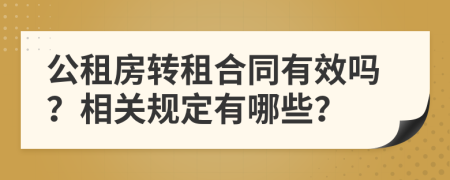 公租房转租合同有效吗？相关规定有哪些？